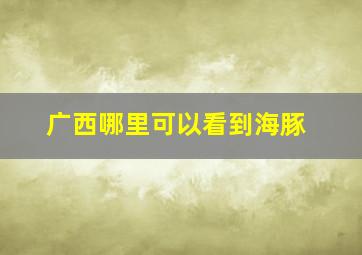 广西哪里可以看到海豚